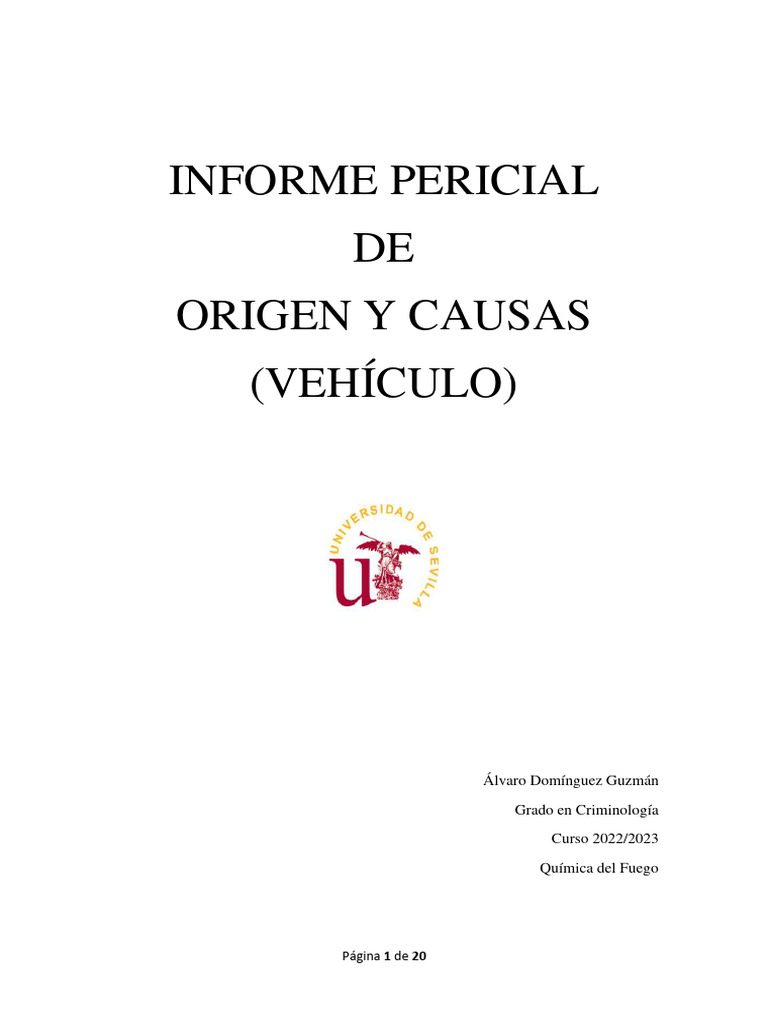 INFORME PERICIAL
DE
ORIGEN Y CAUSAS
(VEHÍCULO)

UNIVERSIDAD DE SEVILLA

Álvaro Domínguez Guzmán
Grado en Criminología
Curso 2022/2023
Química del Fuego

Página 1 de 20